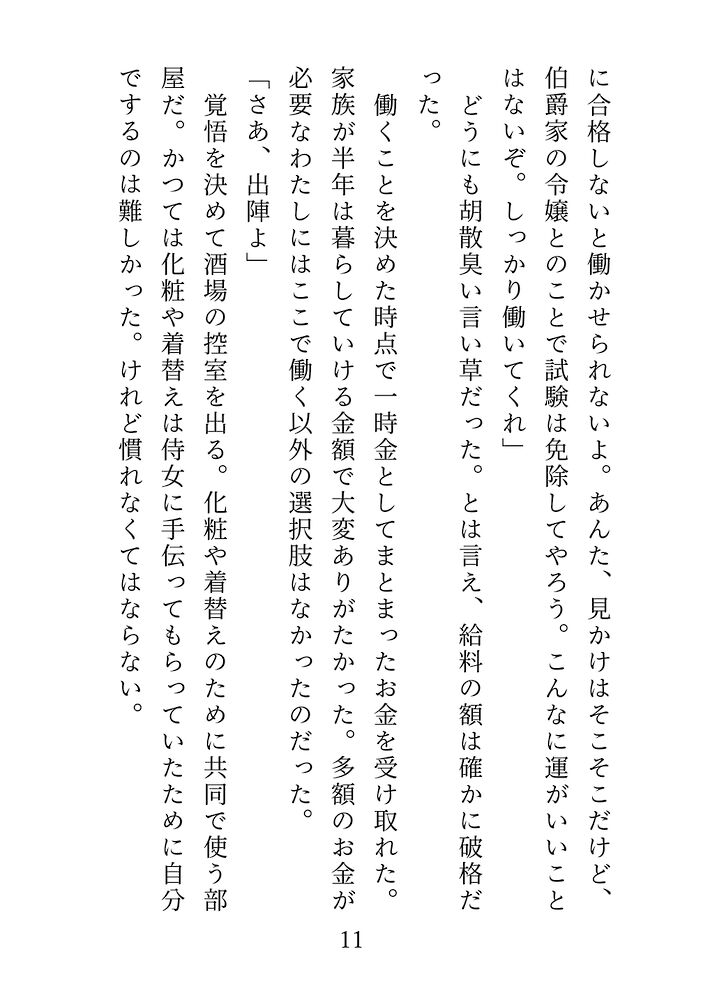 に合格しないと働かせられないよ。あんた、見かけはそこそこだけど、伯爵家の令嬢とのことで試験は免除してやろう。こんなに運がいいことはないぞ。しっかり働いてくれ」

どうにも胡散臭い言い草だった。とは言え、給料の額は確かに破格だった。

働くことを決めた時点で一時金としてまとまったお金を受け取れた。家族が半年は暮らしていける金額で大変ありがたかった。多額のお金が必要なわたしにはここで働く以外の選択肢はなかったのだった。

「さあ、出陣よ」

覚悟を決めて酒場の控室を出る。化粧や着替えのために共同で使う部屋だ。かつては化粧や着替えは侍女に手伝ってもらっていたために自分でするのは難しかった。けれど慣れなくてはならない。

11